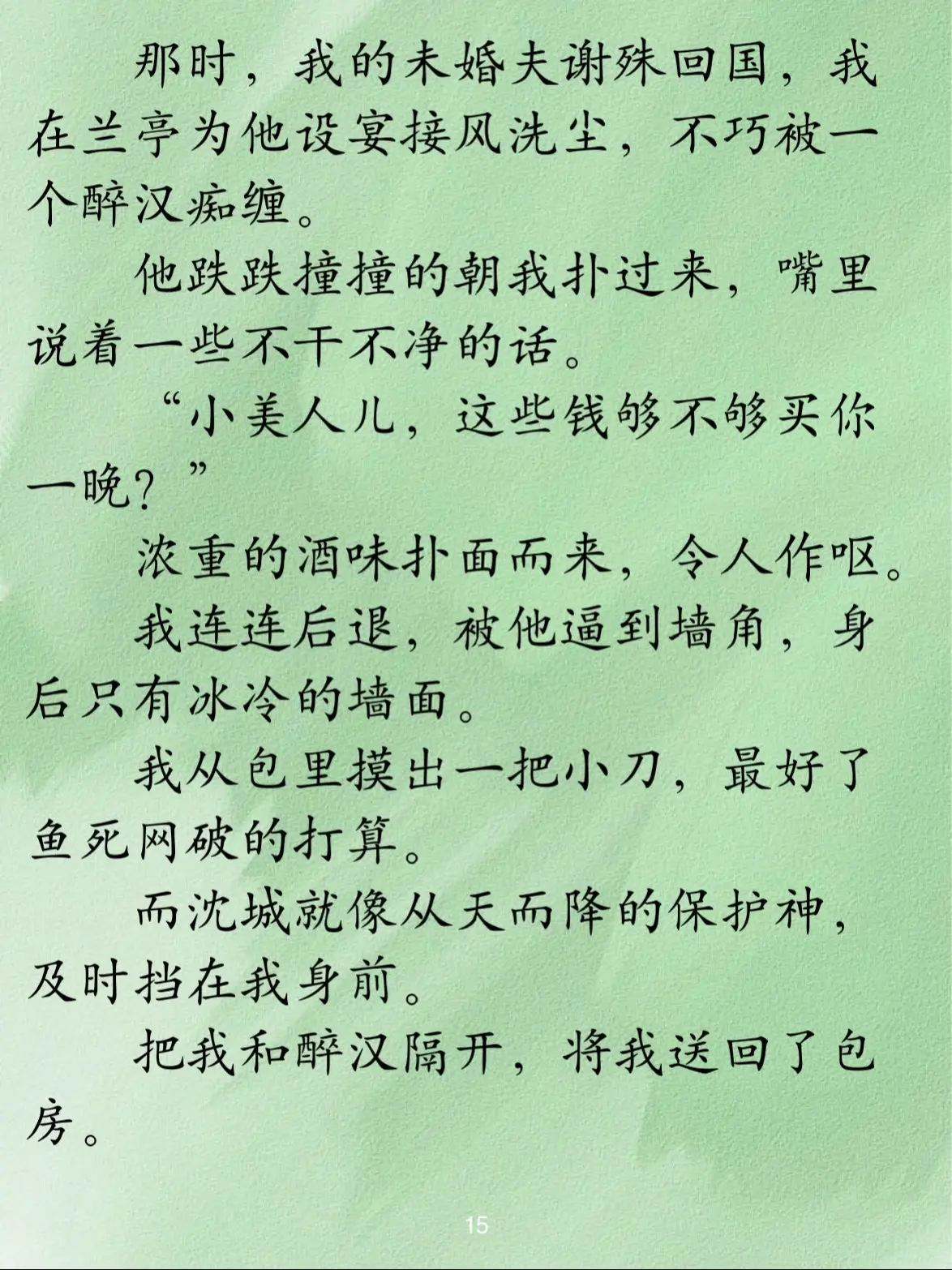 那时，我的未婚夫谢殊回国，我在兰亭为他设宴接风洗尘，不巧被一个醉汉痴缠。

他跌跌撞撞的朝我扑过来，嘴里说着一些不干不净的话。

“小美人儿，这些钱够不够买你一晚？”

浓重的酒味扑面而来，令人作呕。

我连连后退，被他逼到墙角，身后只有冰冷的墙面。

我从包里摸出一把小刀，最好了鱼死网破的打算。

而沈城就像从天而降的保护神，及时挡在我身前。

把我和醉汉隔开，将我送回了包房。

15